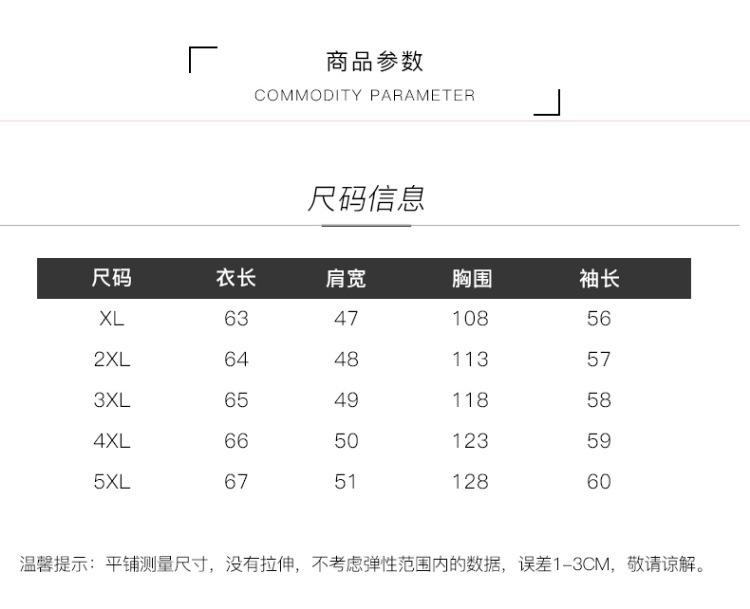 商品参数
COMMODITY PARAMETER

尺码信息

| 尺码 | 衣长 | 肩宽 | 胸围 | 袖长 |
|---|---|---|---|---|
| XL | 63 | 47 | 108 | 56 |
| 2XL | 64 | 48 | 113 | 57 |
| 3XL | 65 | 49 | 118 | 58 |
| 4XL | 66 | 50 | 123 | 59 |
| 5XL | 67 | 51 | 128 | 60 |

温馨提示：平铺测量尺寸，没有拉伸，不考虑弹性范围内的数据，误差1-3CM，敬请谅解。